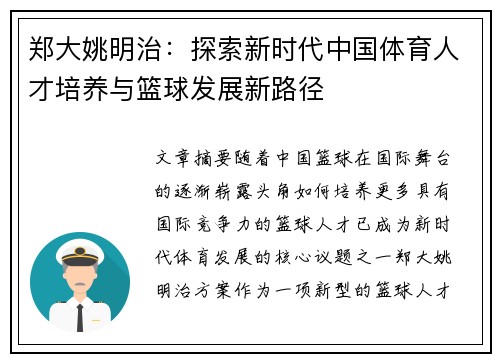 郑大姚明治：探索新时代中国体育人才培养与篮球发展新路径

文章摘要随着中国篮球在国际舞台的逐渐崭露头角如何培养更多具有国际竞争力的篮球人才已成为新时代体育发展的核心议题之一郑大姚明治方案作为一项新型的篮球人才